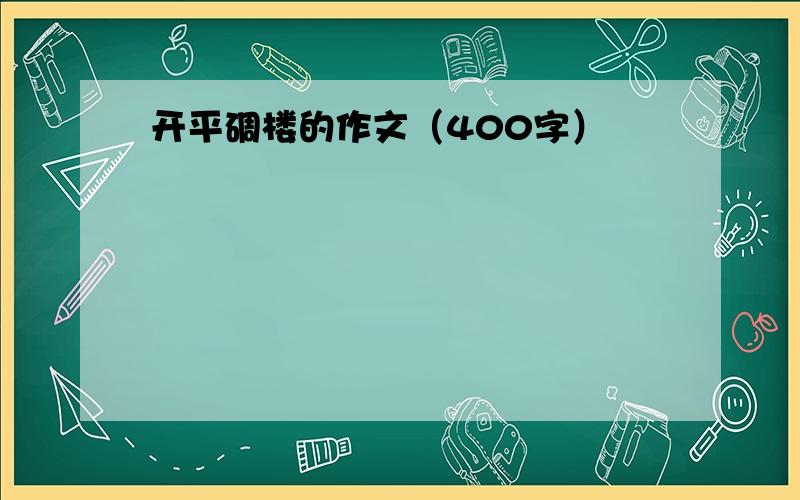 开平碉楼的作文（400字）